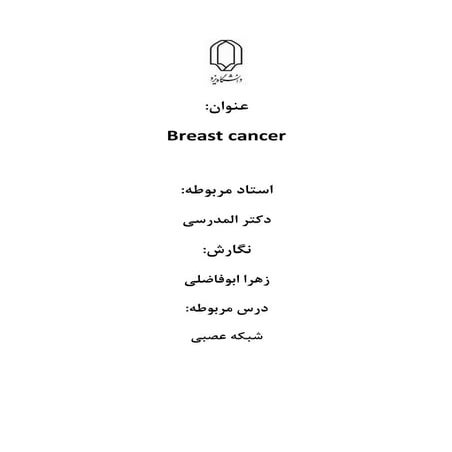 دانشگاه یزد

عنوان:

Breast cancer

استاد مربوطه:

دکتر المدرسی

نگارش:

زهرا ابوفاضلی

درس مربوطه:

شبکه عصبی